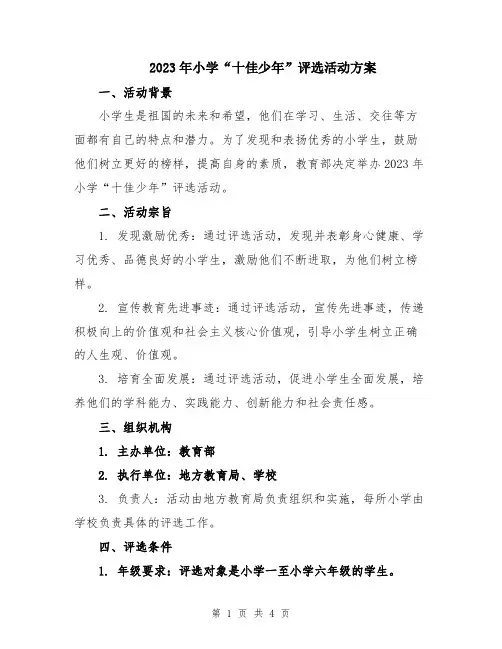 2023年小学“十佳少年”评选活动方案

一、活动背景

小学生是祖国的未来和希望，他们在学习、生活、交往等方面都有自己的特点和潜力。为了发现和表扬优秀的小学生，鼓励他们树立更好的榜样，提高自身的素质，教育部决定举办2023年小学“十佳少年”评选活动。

二、活动宗旨

1. 发现激励优秀：通过评选活动，发现并表彰身心健康、学习优秀、品德良好的小学生，激励他们不断进取，为他们树立榜样。

2. 宣传教育先进事迹：通过评选活动，宣传先进事迹，传递积极向上的价值观和社会主义核心价值观，引导小学生树立正确的人生观、价值观。

3. 培育全面发展：通过评选活动，促进小学生全面发展，培养他们的学科能力、实践能力、创新能力和社会责任感。

三、组织机构

1. 主办单位：教育部

2. 执行单位：地方教育局、学校

3. 负责人：活动由地方教育局负责组织和实施，每所小学由学校负责具体的评选工作。

四、评选条件

1. 年级要求：评选对象是小学一至小学六年级的学生。

第 1 页 共 4 页